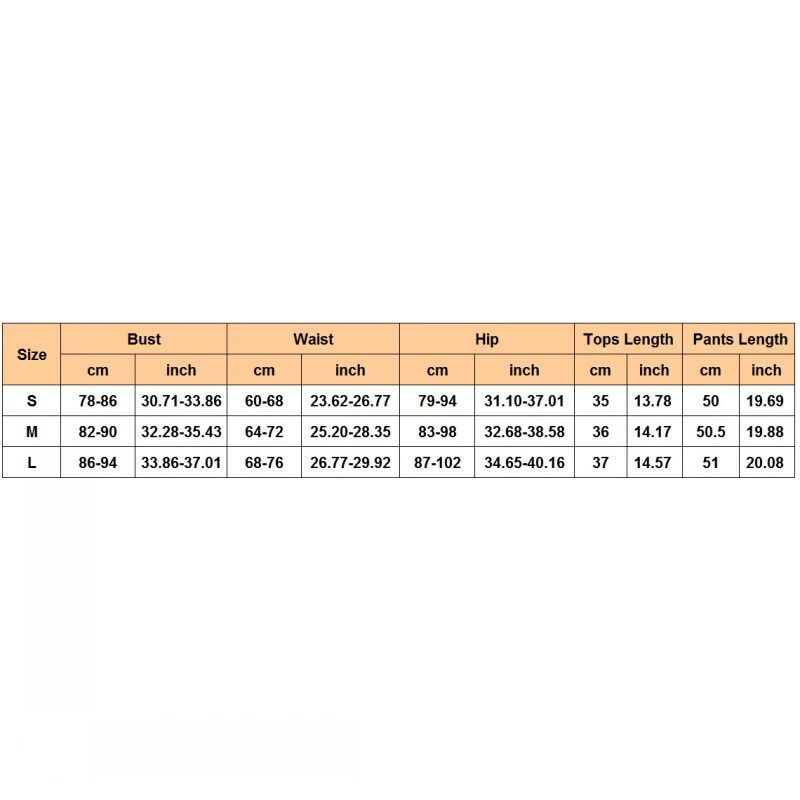 | Size | Bust | | Waist | | Hip | | Tops Length | | Pants Length | |
|---|---|---|---|---|---|---|---|---|---|---|
| | cm | inch | cm | inch | cm | inch | cm | inch | cm | inch |
| S | 78-86 | 30.71-33.86 | 60-68 | 23.62-26.77 | 79-94 | 31.10-37.01 | 35 | 13.78 | 50 | 19.69 |
| M | 82-90 | 32.28-35.43 | 64-72 | 25.20-28.35 | 83-98 | 32.68-38.58 | 36 | 14.17 | 50.5 | 19.88 |
| L | 86-94 | 33.86-37.01 | 68-76 | 26.77-29.92 | 87-102 | 34.65-40.16 | 37 | 14.57 | 51 | 20.08 |